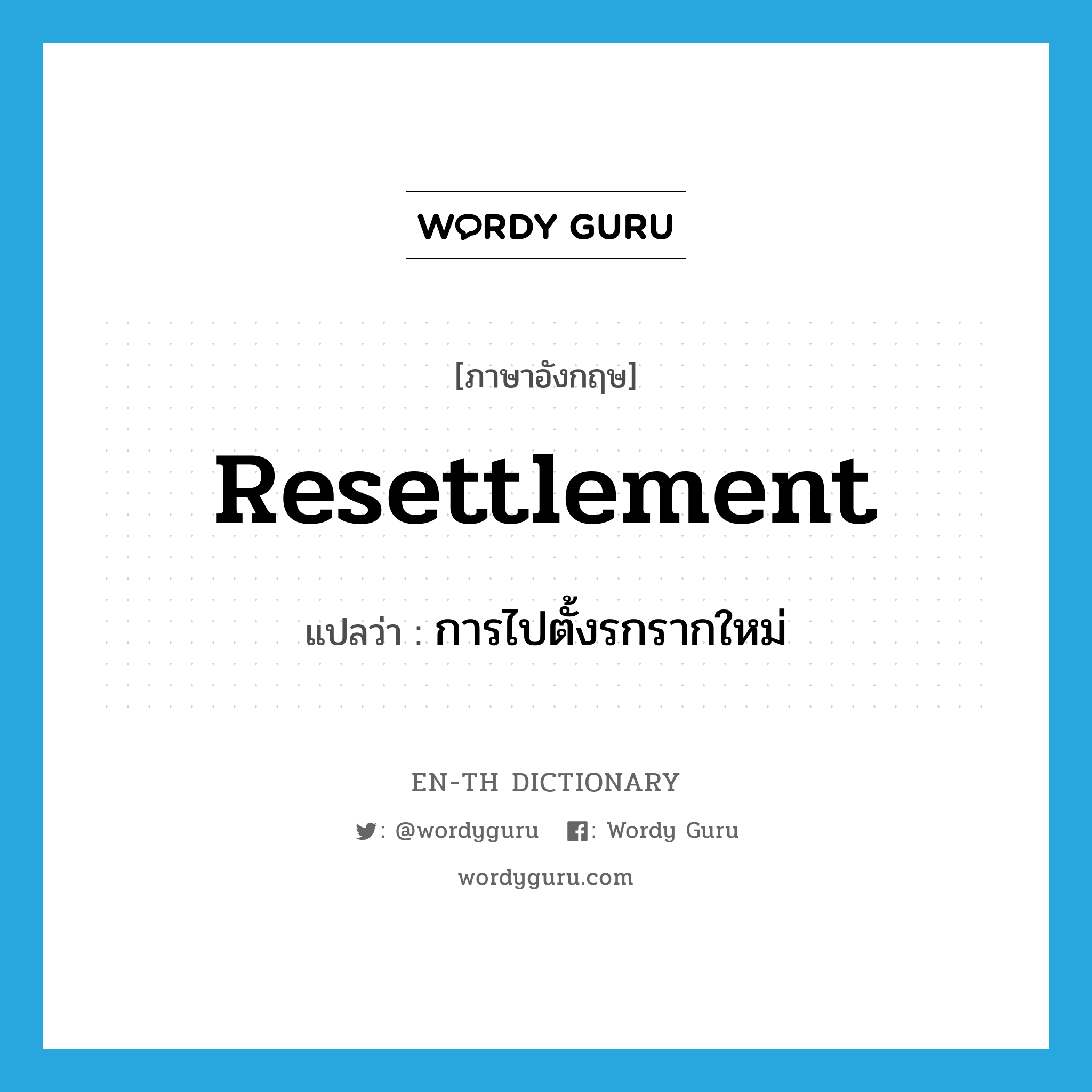 WORDY GURU

[ภาษาอังกฤษ]

Resettlement

แปลว่า : การไปตั้งรกรากใหม่

EN-TH DICTIONARY

: @wordyguru : Wordy Guru

wordyguru.com